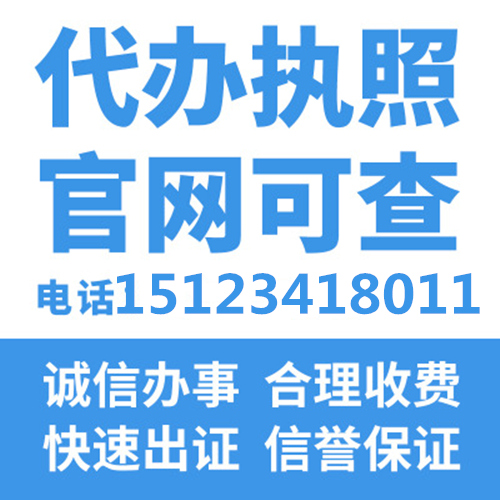 代办执照
官网可查
电话15123418011

诚信办事 合理收费
快速出证 信誉保证